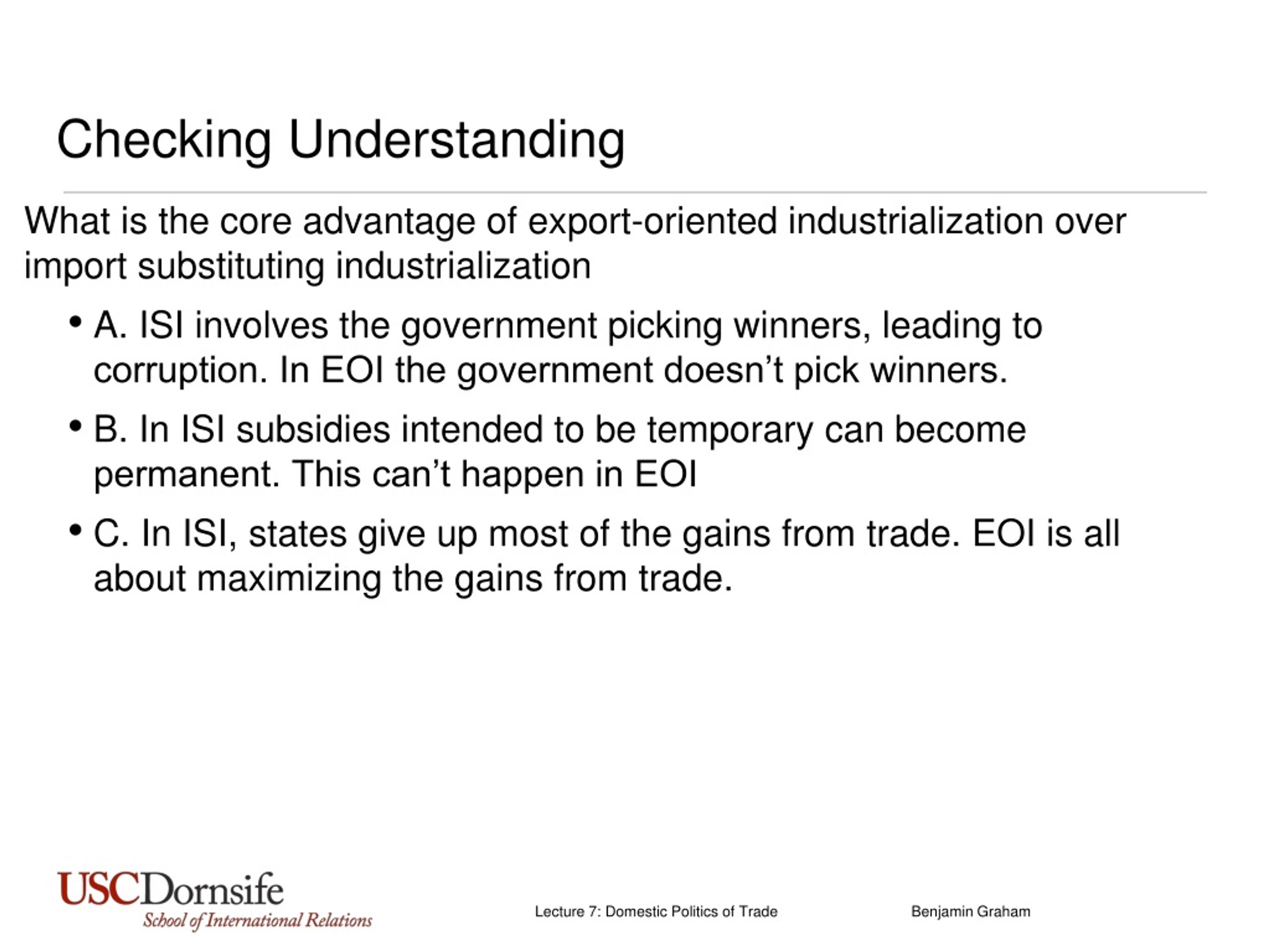 Checking Understanding

What is the core advantage of export-oriented industrialization over import substituting industrialization

• A. ISI involves the government picking winners, leading to corruption. In EOI the government doesn’t pick winners.

• B. In ISI subsidies intended to be temporary can become permanent. This can’t happen in EOI

• C. In ISI, states give up most of the gains from trade. EOI is all about maximizing the gains from trade.

USCDornsife
School of International Relations

Lecture 7: Domestic Politics of Trade

Benjamin Graham